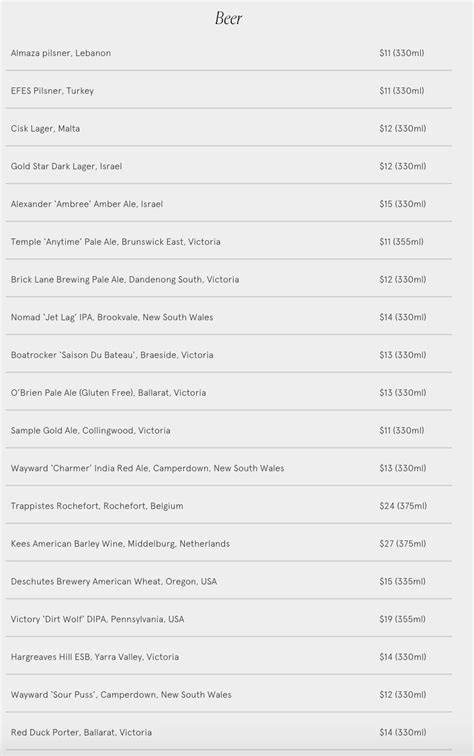 Beer

| | |
|---|---|
| Almaza pilsner, Lebanon | $11 (330ml) |
| EFES Pilsner, Turkey | $11 (330ml) |
| Cisk Lager, Malta | $12 (330ml) |
| Gold Star Dark Lager, Israel | $12 (330ml) |
| Alexander 'Ambree' Amber Ale, Israel | $15 (330ml) |
| Temple 'Anytime' Pale Ale, Brunswick East, Victoria | $11 (355ml) |
| Brick Lane Brewing Pale Ale, Dandenong South, Victoria | $12 (330ml) |
| Nomad 'Jet Lag' IPA, Brookvale, New South Wales | $14 (330ml) |
| Boatrocker 'Saison Du Bateau', Braeside, Victoria | $13 (330ml) |
| O'Brien Pale Ale (Gluten Free), Ballarat, Victoria | $13 (330ml) |
| Sample Gold Ale, Collingwood, Victoria | $11 (330ml) |
| Wayward 'Charmer' India Red Ale, Camperdown, New South Wales | $13 (330ml) |
| Trappistes Rochefort, Rochefort, Belgium | $24 (375ml) |
| Kees American Barley Wine, Middelburg, Netherlands | $27 (375ml) |
| Deschutes Brewery American Wheat, Oregon, USA | $15 (335ml) |
| Victory 'Dirt Wolf' DIPA, Pennsylvania, USA | $19 (355ml) |
| Hargreaves Hill ESB, Yarra Valley, Victoria | $14 (330ml) |
| Wayward 'Sour Puss', Camperdown, New South Wales | $12 (330ml) |
| Red Duck Porter, Ballarat, Victoria | $14 (330ml) |